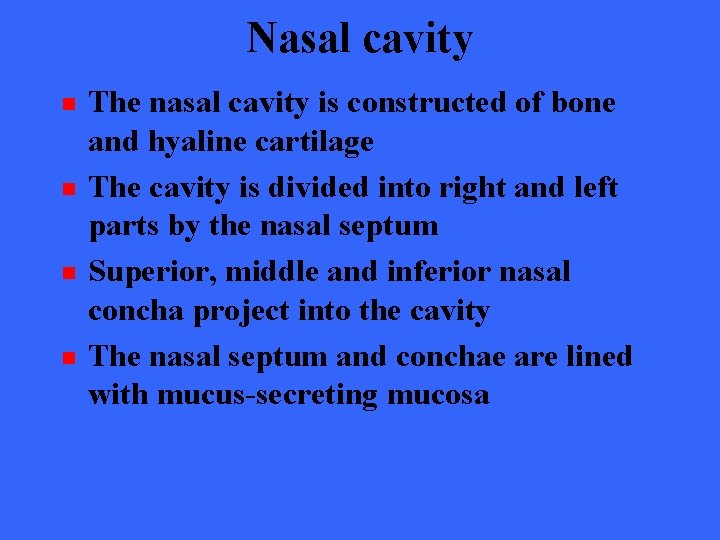 Nasal cavity

• The nasal cavity is constructed of bone and hyaline cartilage
• The cavity is divided into right and left parts by the nasal septum
• Superior, middle and inferior nasal concha project into the cavity
• The nasal septum and conchae are lined with mucus-secreting mucosa